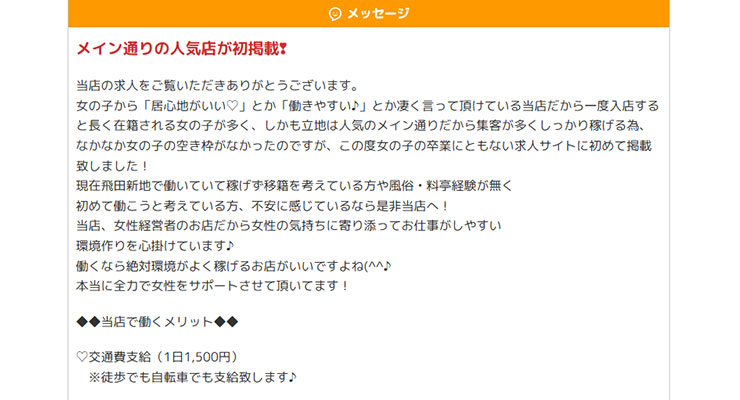 メッセージ

メイン通りの人気店が初掲載❣

当店の求人をご覧いただきありがとうございます。
女の子から「居心地がいい♡」とか「働きやすい♪」とか凄く言って頂けている当店だから一度入店すると長く在籍される女の子が多く、しかも立地は人気のメイン通りだから集客が多くしっかり稼げる為、なかなか女の子の空き枠がなかったのですが、この度女の子の卒業にともない求人サイトに初めて掲載致しました！
現在飛田新地で働いていて稼げず移籍を考えている方や風俗・料亭経験が無く
初めて働こうと考えている方、不安に感じているなら是非当店へ！
当店、女性経営者のお店だから女性の気持ちに寄り添ってお仕事がしやすい
環境作りを心掛けています♪
働くなら絶対環境がよく稼げるお店がいいですよね(^^♪
本当に全力で女性をサポートさせて頂いてます！

◆◆当店で働くメリット◆◆

♡交通費支給（1日1,500円）
※徒歩でも自転車でも支給致します♪